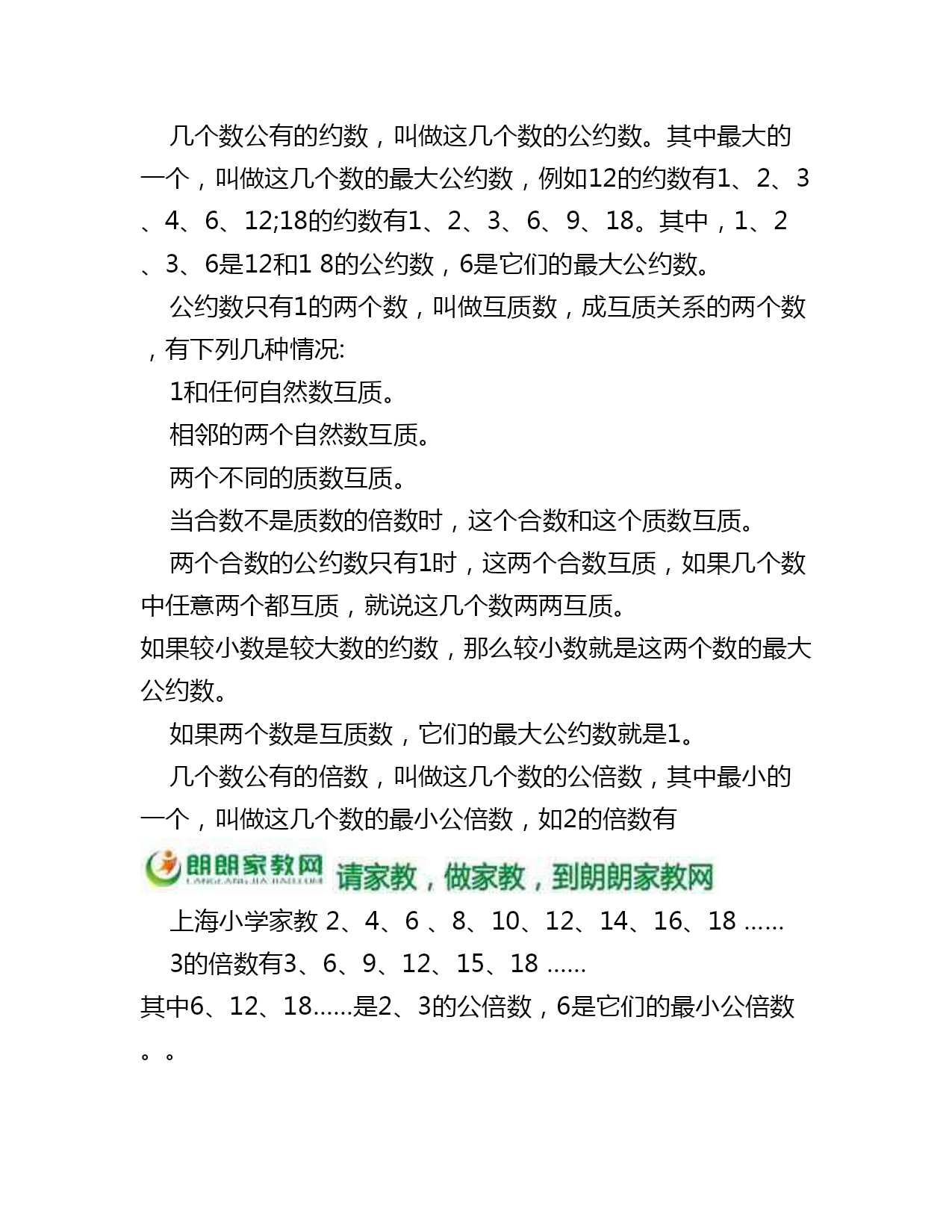 几个数公有的约数，叫做这几个数的公约数。其中最大的一个，叫做这几个数的最大公约数，例如12的约数有1、2、3、4、6、12;18的约数有1、2、3、6、9、18。其中，1、2、3、6是12和1 8的公约数，6是它们的最大公约数。

公约数只有1的两个数，叫做互质数，成互质关系的两个数，有下列几种情况:

1和任何自然数互质。

相邻的两个自然数互质。

两个不同的质数互质。

当合数不是质数的倍数时，这个合数和这个质数互质。

两个合数的公约数只有1时，这两个合数互质，如果几个数中任意两个都互质，就说这几个数两两互质。

如果较小数是较大数的约数，那么较小数就是这两个数的最大公约数。

如果两个数是互质数，它们的最大公约数就是1。

几个数公有的倍数，叫做这几个数的公倍数，其中最小的一个，叫做这几个数的最小公倍数，如2的倍数有

朗朗家教网 LANGLANGJIAJIAO.COM 请家教，做家教，到朗朗家教网

上海小学家教 2、4、6 、8、10、12、14、16、18 ……

3的倍数有3、6、9、12、15、18 ……

其中6、12、18……是2、3的公倍数，6是它们的最小公倍数。。